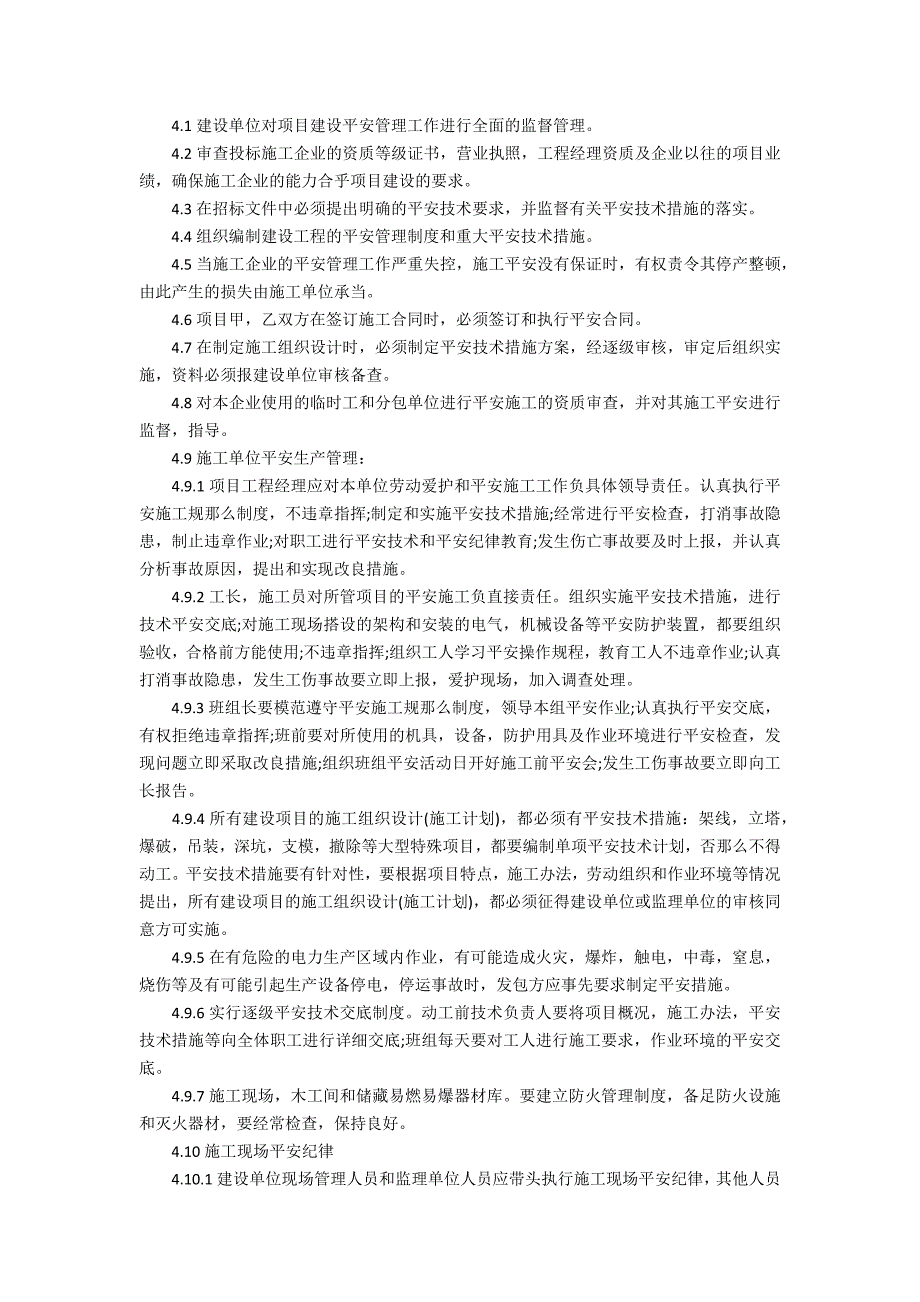 4.1 建设单位对项目建设平安管理工作进行全面的监督管理。

4.2 审查投标施工企业的资质等级证书，营业执照，工程经理资质及企业以往的项目业绩，确保施工企业的能力合乎项目建设的要求。

4.3 在招标文件中必须提出明确的平安技术要求，并监督有关平安技术措施的落实。

4.4 组织编制建设工程的平安管理制度和重大平安技术措施。

4.5 当施工企业的平安管理工作严重失控，施工平安没有保证时，有权责令其停产整顿，由此产生的损失由施工单位承当。

4.6 项目甲，乙双方在签订施工合同时，必须签订和执行平安合同。

4.7 在制定施工组织设计时，必须制定平安技术措施方案，经逐级审核，审定后组织实施，资料必须报建设单位审核备查。

4.8 对本企业使用的临时工和分包单位进行平安施工的资质审查，并对其施工平安进行监督，指导。

4.9 施工单位平安生产管理：

4.9.1 项目工程经理应对本单位劳动爱护和平安施工工作负具体领导责任。认真执行平安施工规那么制度，不违章指挥;制定和实施平安技术措施;经常进行平安检查，打消事故隐患，制止违章作业;对职工进行平安技术和平安纪律教育;发生伤亡事故要及时上报，并认真分析事故原因，提出和实现改良措施。

4.9.2 工长，施工员对所管项目的平安施工负直接责任。组织实施平安技术措施，进行技术平安交底;对施工现场搭设的架构和安装的电气，机械设备等平安防护装置，都要组织验收，合格前方能使用;不违章指挥;组织工人学习平安操作规程，教育工人不违章作业;认真打消事故隐患，发生工伤事故要立即上报，爱护现场，加入调查处理。

4.9.3 班组长要模范遵守平安施工规那么制度，领导本组平安作业;认真执行平安交底，有权拒绝违章指挥;班前要对所使用的机具，设备，防护用具及作业环境进行平安检查，发现问题立即采取改良措施;组织班组平安活动日开好施工前平安会;发生工伤事故要立即向工长报告。

4.9.4 所有建设项目的施工组织设计(施工计划)，都必须有平安技术措施：架线，立塔，爆破，吊装，深坑，支模，撤除等大型特殊项目，都要编制单项平安技术计划，否那么不得动工。平安技术措施要有针对性，要根据项目特点，施工办法，劳动组织和作业环境等情况提出，所有建设项目的施工组织设计(施工计划)，都必须征得建设单位或监理单位的审核同意方可实施。

4.9.5 在有危险的电力生产区域内作业，有可能造成火灾，爆炸，触电，中毒，窒息，烧伤等及有可能引起生产设备停电，停运事故时，发包方应事先要求制定平安措施。

4.9.6 实行逐级平安技术交底制度。动工前技术负责人要将项目概况，施工办法，平安技术措施等向全体职工进行详细交底;班组每天要对工人进行施工要求，作业环境的平安交底。

4.9.7 施工现场，木工间和储藏易燃易爆器材库。要建立防火管理制度，备足防火设施和灭火器材，要经常检查，保持良好。

4.10 施工现场平安纪律

4.10.1 建设单位现场管理人员和监理单位人员应带头执行施工现场平安纪律，其他人员